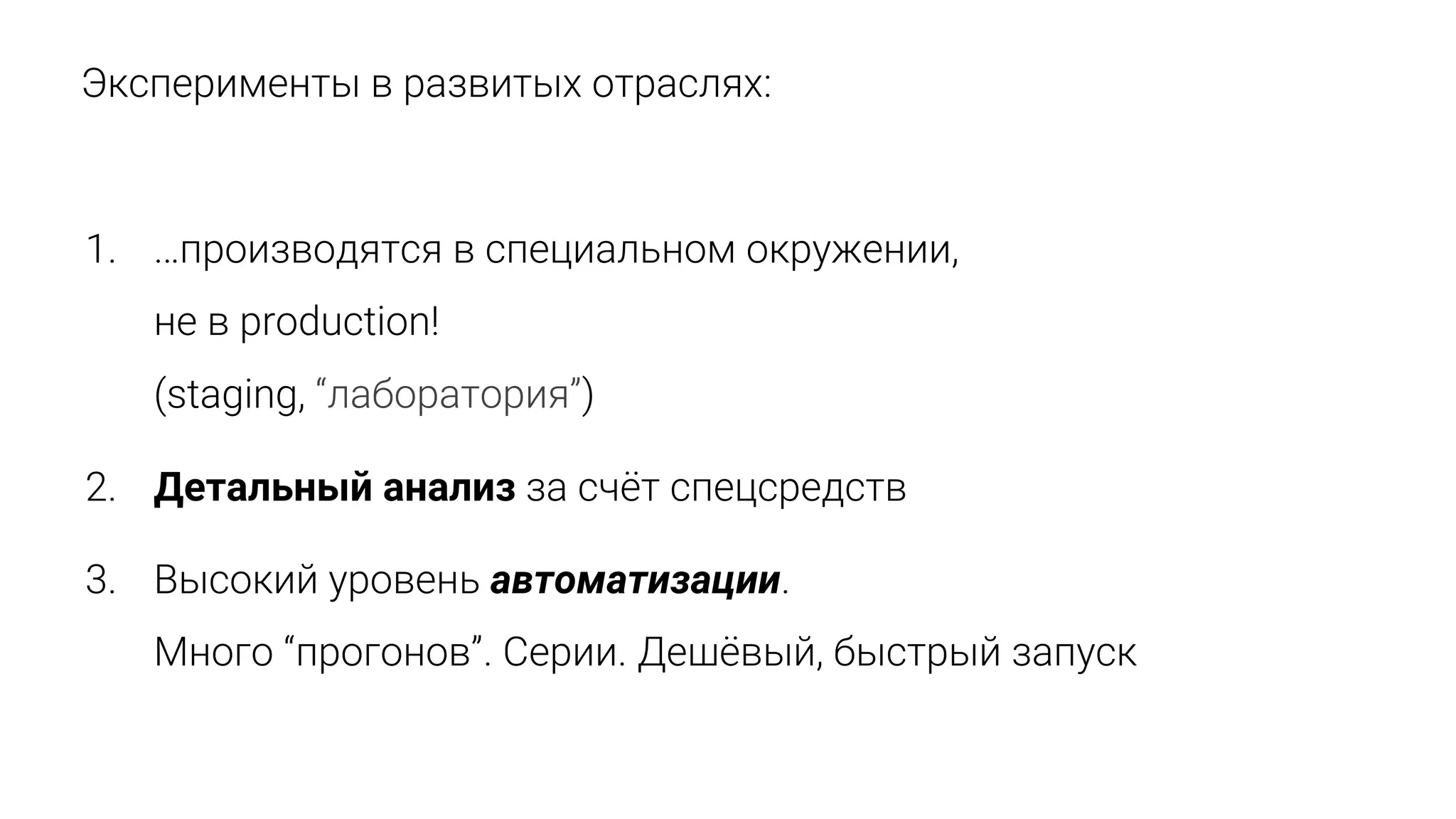 Эксперименты в развитых отраслях:

1. ...производятся в специальном окружении,
не в production!
(staging, "лаборатория")

2. Детальный анализ за счёт спецсредств

3. Высокий уровень автоматизации.
Много "прогонов". Серии. Дешёвый, быстрый запуск